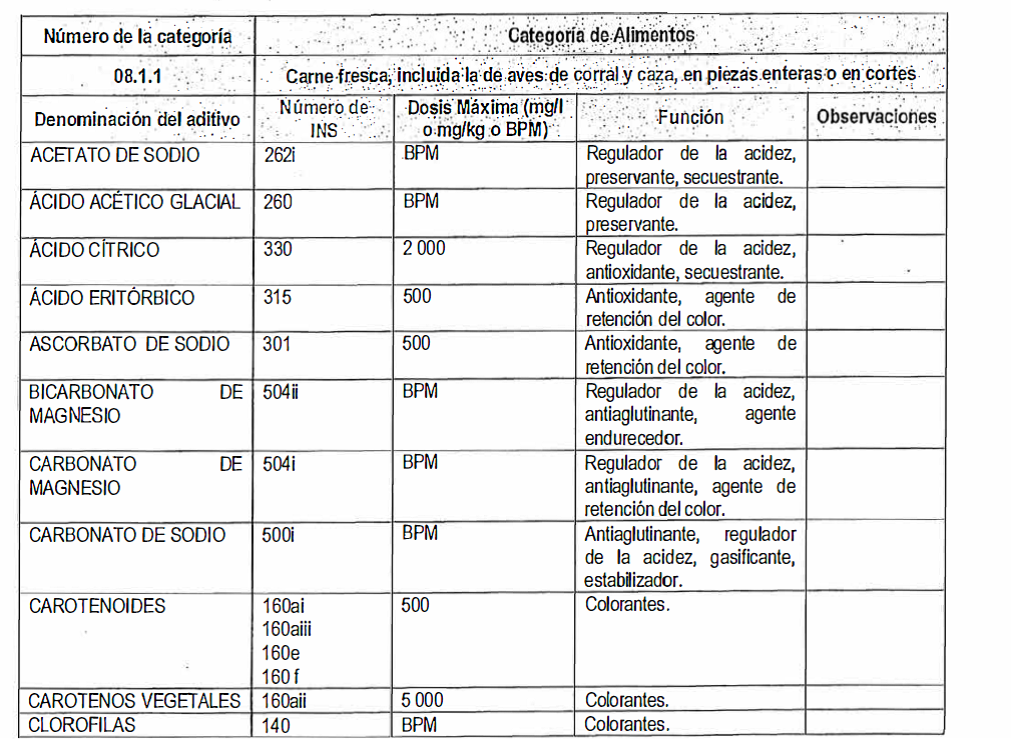 | Número de la categoría | Categoría de Alimentos | | | |
|---|---|---|---|---|
| 08.1.1 | Carne fresca, incluida la de aves de corral y caza, en piezas enteras o en cortes | | | |
| Denominación del aditivo | Número de INS | Dosis Máxima (mg/l o mg/kg o BPM) | Función | Observaciones |
| ACETATO DE SODIO | 262i | BPM | Regulador de la acidez, preservante, secuestrante. | |
| ÁCIDO ACÉTICO GLACIAL | 260 | BPM | Regulador de la acidez, preservante. | |
| ÁCIDO CÍTRICO | 330 | 2 000 | Regulador de la acidez, antioxidante, secuestrante. | |
| ÁCIDO ERITÓRBICO | 315 | 500 | Antioxidante, agente de retención del color. | |
| ASCORBATO DE SODIO | 301 | 500 | Antioxidante, agente de retención del color. | |
| BICARBONATO DE MAGNESIO | 504ii | BPM | Regulador de la acidez, antiaglutinante, agente endurecedor. | |
| CARBONATO DE MAGNESIO | 504i | BPM | Regulador de la acidez, antiaglutinante, agente de retención del color. | |
| CARBONATO DE SODIO | 500i | BPM | Antiaglutinante, regulador de la acidez, gasificante, estabilizador. | |
| CAROTENOIDES | 160ai 160aiii 160e 160 f | 500 | Colorantes. | |
| CAROTENOS VEGETALES | 160aii | 5 000 | Colorantes. | |
| CLOROFILAS | 140 | BPM | Colorantes. | |